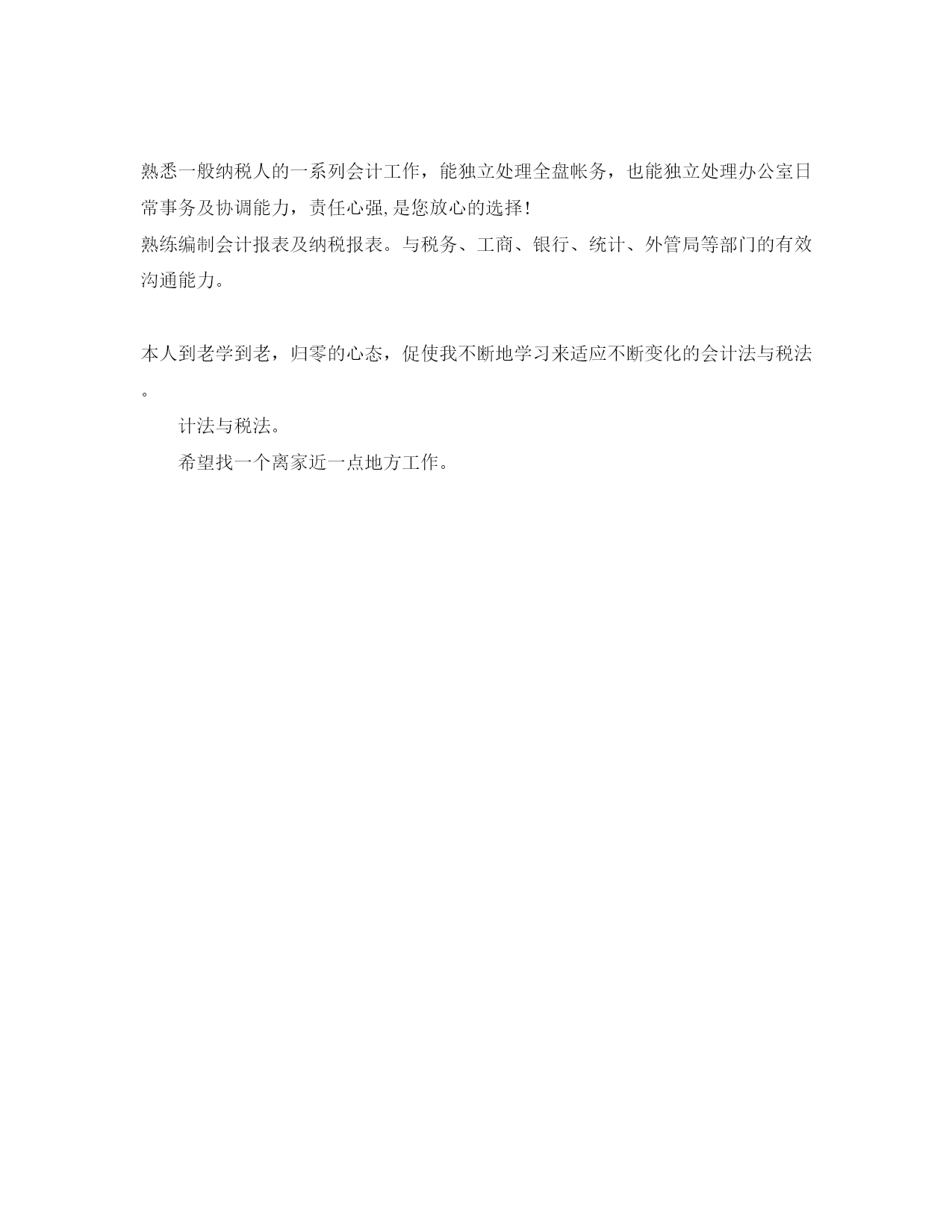 熟悉一般纳税人的一系列会计工作，能独立处理全盘帐务，也能独立处理办公室日常事务及协调能力，责任心强,是您放心的选择!
熟练编制会计报表及纳税报表。与税务、工商、银行、统计、外管局等部门的有效沟通能力。

本人到老学到老，归零的心态，促使我不断地学习来适应不断变化的会计法与税法。

计法与税法。

希望找一个离家近一点地方工作。